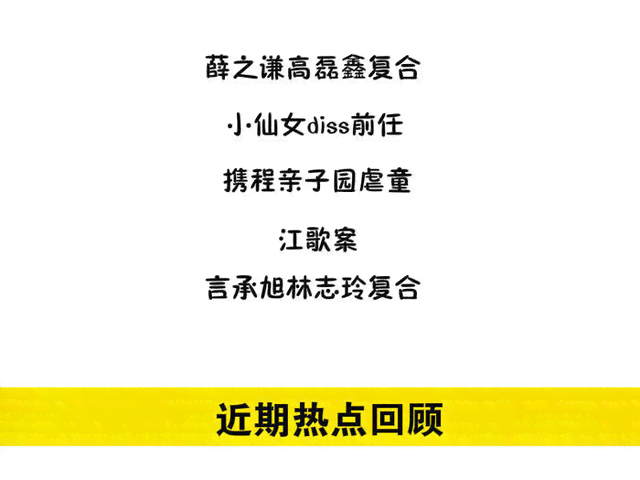 薛之谦高磊鑫复合

小仙女diss前任

携程亲子园虐童

江歌案

言承旭林志玲复合

近期热点回顾